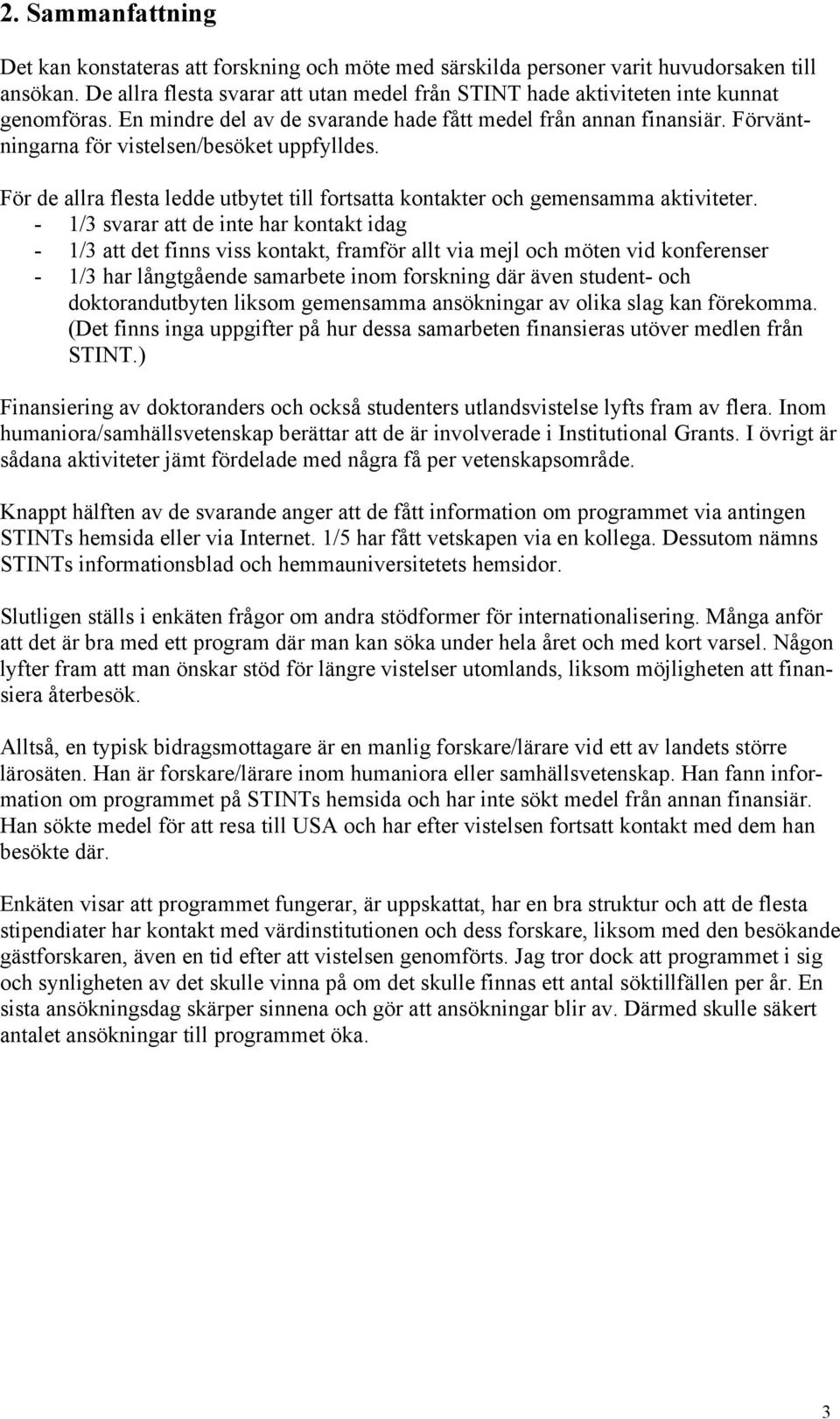 2. Sammanfattning

Det kan konstateras att forskning och möte med särskilda personer varit huvudorsaken till ansökan. De allra flesta svarar att utan medel från STINT hade aktiviteten inte kunnat genomföras. En mindre del av de svarande hade fått medel från annan finansiär. Förväntningarna för vistelsen/besöket uppfylldes.

För de allra flesta ledde utbytet till fortsatta kontakter och gemensamma aktiviteter.
- 1/3 svarar att de inte har kontakt idag
- 1/3 att det finns viss kontakt, framför allt via mejl och möten vid konferenser
- 1/3 har långtgående samarbete inom forskning där även student- och doktorandutbyten liksom gemensamma ansökningar av olika slag kan förekomma. (Det finns inga uppgifter på hur dessa samarbeten finansieras utöver medlen från STINT.)

Finansiering av doktoranders och också studenters utlandsvistelse lyfts fram av flera. Inom humaniora/samhällsvetenskap berättar att de är involverade i Institutional Grants. I övrigt är sådana aktiviteter jämt fördelade med några få per vetenskapsområde.

Knappt hälften av de svarande anger att de fått information om programmet via antingen STINTs hemsida eller via Internet. 1/5 har fått vetskapen via en kollega. Dessutom nämns STINTs informationsblad och hemmauniversitetets hemsidor.

Slutligen ställs i enkäten frågor om andra stödformer för internationalisering. Många anför att det är bra med ett program där man kan söka under hela året och med kort varsel. Någon lyfter fram att man önskar stöd för längre vistelser utomlands, liksom möjligheten att finansiera återbesök.

Alltså, en typisk bidragsmottagare är en manlig forskare/lärare vid ett av landets större lärosäten. Han är forskare/lärare inom humaniora eller samhällsvetenskap. Han fann information om programmet på STINTs hemsida och har inte sökt medel från annan finansiär. Han sökte medel för att resa till USA och har efter vistelsen fortsatt kontakt med dem han besökte där.

Enkäten visar att programmet fungerar, är uppskattat, har en bra struktur och att de flesta stipendiater har kontakt med värdinstitutionen och dess forskare, liksom med den besökande gästforskaren, även en tid efter att vistelsen genomförts. Jag tror dock att programmet i sig och synligheten av det skulle vinna på om det skulle finnas ett antal söktillfällen per år. En sista ansökningsdag skärper sinnena och gör att ansökningar blir av. Därmed skulle säkert antalet ansökningar till programmet öka.

3